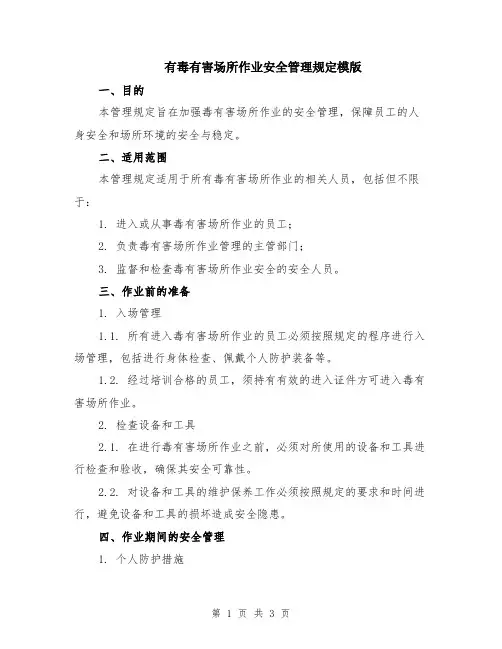 有毒有害场所作业安全管理规定模版

一、目的

本管理规定旨在加强毒有害场所作业的安全管理，保障员工的人身安全和场所环境的安全与稳定。

二、适用范围

本管理规定适用于所有毒有害场所作业的相关人员，包括但不限于：

1. 进入或从事毒有害场所作业的员工；

2. 负责毒有害场所作业管理的主管部门；

3. 监督和检查毒有害场所作业安全的安全人员。

三、作业前的准备

1. 入场管理

1.1. 所有进入毒有害场所作业的员工必须按照规定的程序进行入场管理，包括进行身体检查、佩戴个人防护装备等。

1.2. 经过培训合格的员工，须持有有效的进入证件方可进入毒有害场所作业。

2. 检查设备和工具

2.1. 在进行毒有害场所作业之前，必须对所使用的设备和工具进行检查和验收，确保其安全可靠性。

2.2. 对设备和工具的维护保养工作必须按照规定的要求和时间进行，避免设备和工具的损坏造成安全隐患。

四、作业期间的安全管理

1. 个人防护措施

第 1 页 共 3 页